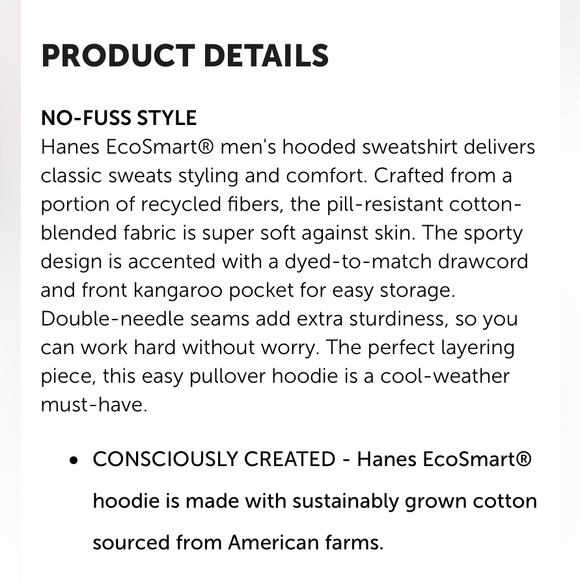 PRODUCT DETAILS

NO-FUSS STYLE
Hanes EcoSmart® men's hooded sweatshirt delivers classic sweats styling and comfort. Crafted from a portion of recycled fibers, the pill-resistant cotton-blended fabric is super soft against skin. The sporty design is accented with a dyed-to-match drawcord and front kangaroo pocket for easy storage. Double-needle seams add extra sturdiness, so you can work hard without worry. The perfect layering piece, this easy pullover hoodie is a cool-weather must-have.

• CONSCIOUSLY CREATED - Hanes EcoSmart® hoodie is made with sustainably grown cotton sourced from American farms.